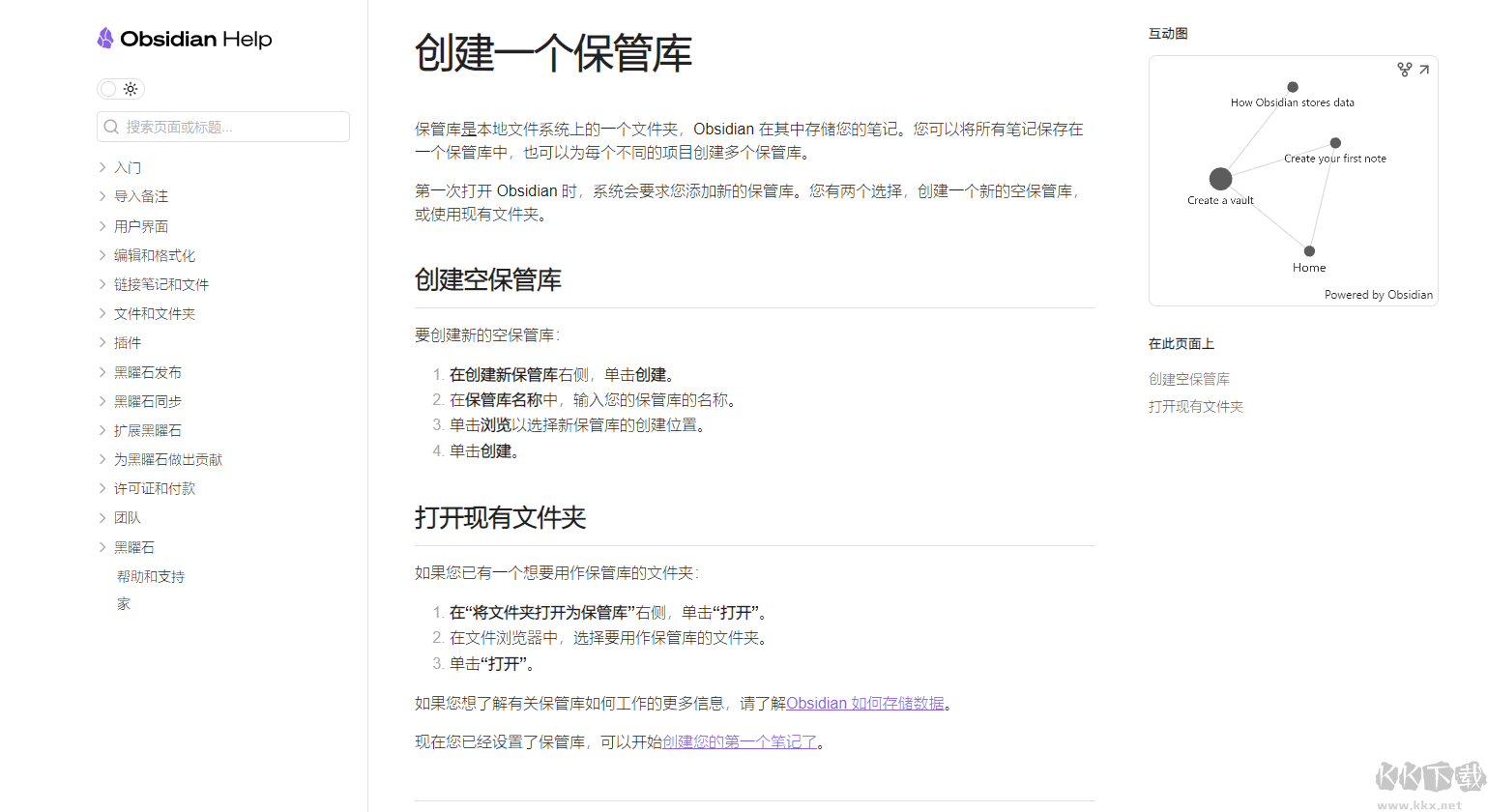 Obsidian Help

搜索页面或标题...

入门
导入备注
用户界面
编辑和格式化
链接笔记和文件
文件和文件夹
插件
黑曜石发布
黑曜石同步
扩展黑曜石
为黑曜石做出贡献
许可证和付款
团队
黑曜石
帮助和支持
家

创建一个保管库

保管库是本地文件系统上的一个文件夹，Obsidian 在其中存储您的笔记。您可以将所有笔记保存在一个保管库中，也可以为每个不同的项目创建多个保管库。

第一次打开 Obsidian 时，系统会要求您添加新的保管库。您有两个选择，创建一个新的空保管库，或使用现有文件夹。

创建空保管库

要创建新的空保管库：

1. 在创建新保管库右侧，单击创建。
2. 在保管库名称中，输入您的保管库的名称。
3. 单击浏览以选择新保管库的创建位置。
4. 单击创建。

打开现有文件夹

如果您已有一个想要用作保管库的文件夹：

1. 在“将文件夹打开为保管库”右侧，单击“打开”。
2. 在文件浏览器中，选择要用作保管库的文件夹。
3. 单击“打开”。

如果您想了解有关保管库如何工作的更多信息，请了解Obsidian 如何存储数据。

现在您已经设置了保管库，可以开始创建您的第一个笔记了。

互动图

How Obsidian stores data
Create your first note
Create a vault
Home
Powered by Obsidian

在此页面上

创建空保管库
打开现有文件夹

KK下载
www.kkx.net